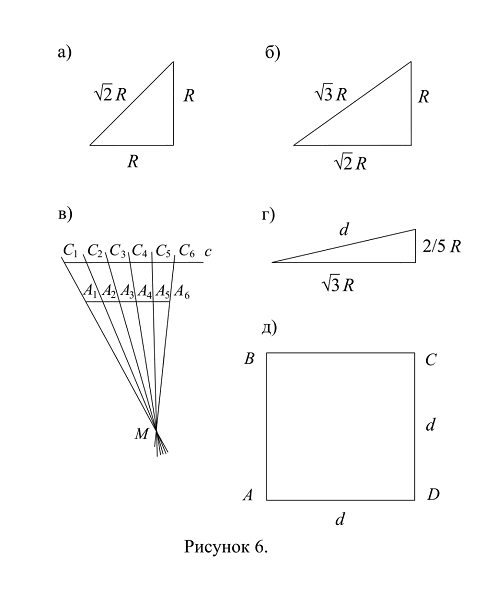 а)

$\sqrt{2}\,R$

$R$

$R$

б)

$\sqrt{3}\,R$

$R$

$\sqrt{2}\,R$

в)

$C_1$ $C_2$ $C_3$ $C_4$ $C_5$ $C_6$ $c$

$A_1$ $A_2$ $A_3$ $A_4$ $A_5$ $A_6$

$M$

г)

$d$

$2/5\,R$

$\sqrt{3}\,R$

д)

$B$ $C$

$d$

$A$ $D$

$d$

Рисунок 6.